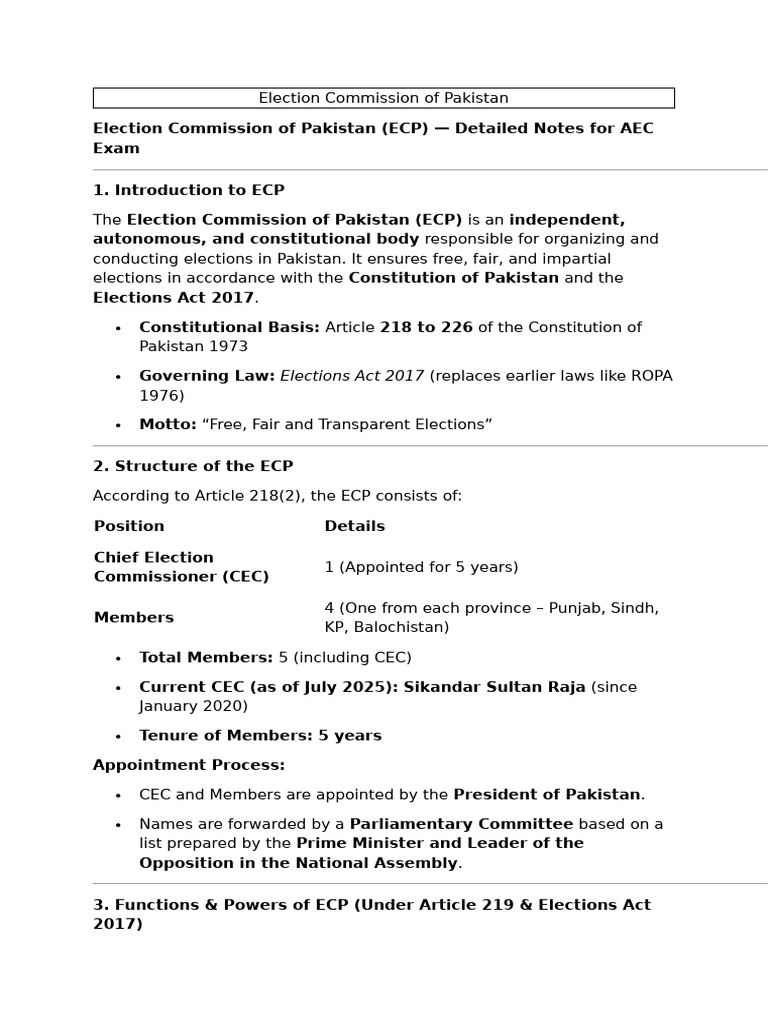 Election Commission of Pakistan

Election Commission of Pakistan (ECP) — Detailed Notes for AEC Exam

1. Introduction to ECP

The Election Commission of Pakistan (ECP) is an independent, autonomous, and constitutional body responsible for organizing and conducting elections in Pakistan. It ensures free, fair, and impartial elections in accordance with the Constitution of Pakistan and the Elections Act 2017.

• Constitutional Basis: Article 218 to 226 of the Constitution of Pakistan 1973
• Governing Law: Elections Act 2017 (replaces earlier laws like ROPA 1976)
• Motto: "Free, Fair and Transparent Elections"

2. Structure of the ECP

According to Article 218(2), the ECP consists of:

| Position | Details |
|---|---|
| Chief Election Commissioner (CEC) | 1 (Appointed for 5 years) |
| Members | 4 (One from each province – Punjab, Sindh, KP, Balochistan) |

• Total Members: 5 (including CEC)
• Current CEC (as of July 2025): Sikandar Sultan Raja (since January 2020)
• Tenure of Members: 5 years

Appointment Process:

• CEC and Members are appointed by the President of Pakistan.
• Names are forwarded by a Parliamentary Committee based on a list prepared by the Prime Minister and Leader of the Opposition in the National Assembly.

3. Functions & Powers of ECP (Under Article 219 & Elections Act 2017)